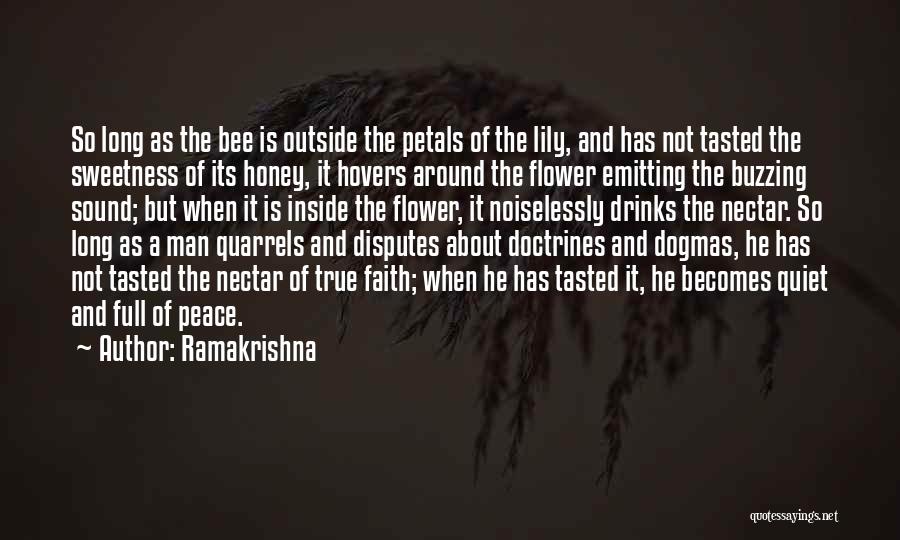 So long as the bee is outside the petals of the lily, and has not tasted the sweetness of its honey, it hovers around the flower emitting the buzzing sound; but when it is inside the flower, it noiselessly drinks the nectar. So long as a man quarrels and disputes about doctrines and dogmas, he has not tasted the nectar of true faith; when he has tasted it, he becomes quiet and full of peace.

~ Author: Ramakrishna

quotessayings.net